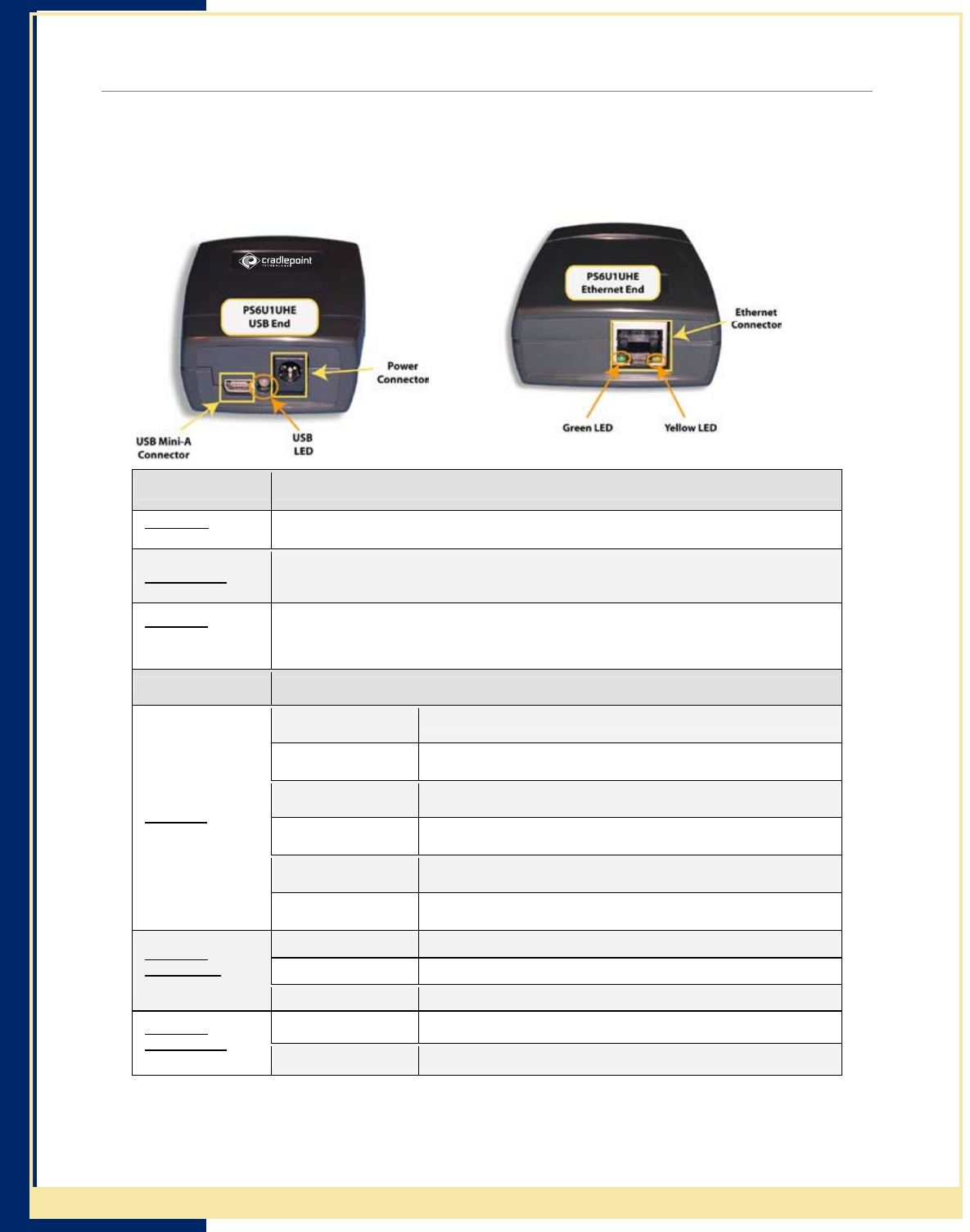 cradlepoint TECHNOLOGY

PS6U1UHE
USB End

Power Connector

USB Mini-A Connector

USB LED

PS6U1UHE
Ethernet End

Ethernet Connector

Green LED

Yellow LED